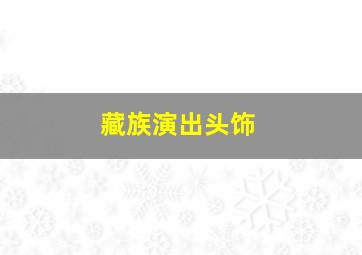 藏族演出头饰